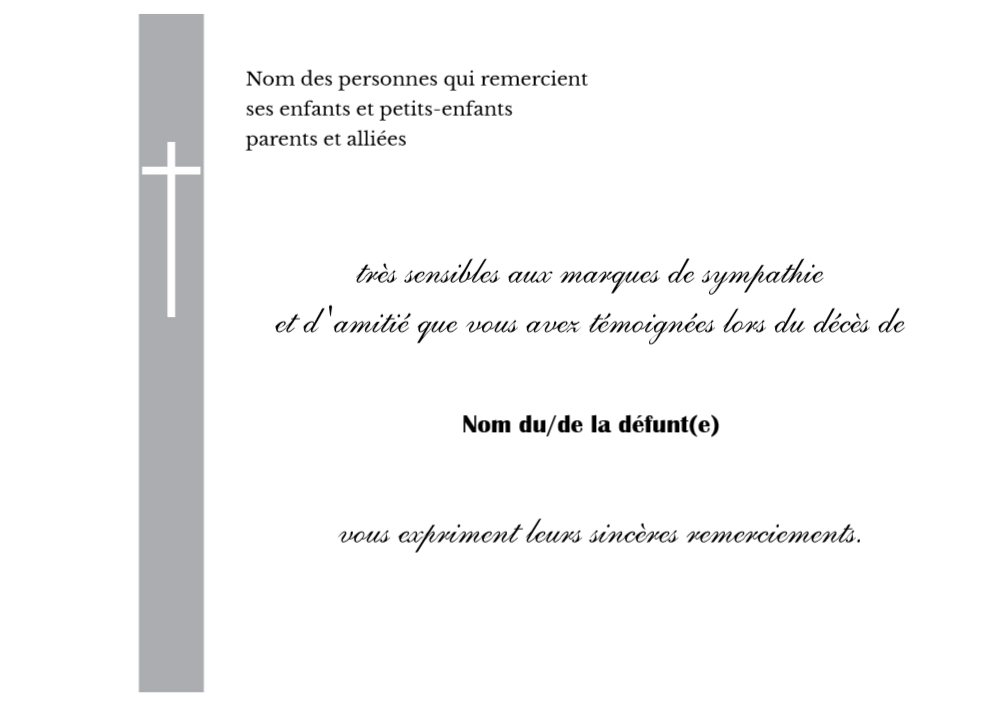 Nom des personnes qui remercient
ses enfants et petits-enfants
parents et alliées

très sensibles aux marques de sympathie
et d'amitié que vous avez témoignées lors du décès de

Nom du/de la défunt(e)

vous expriment leurs sincères remerciements.